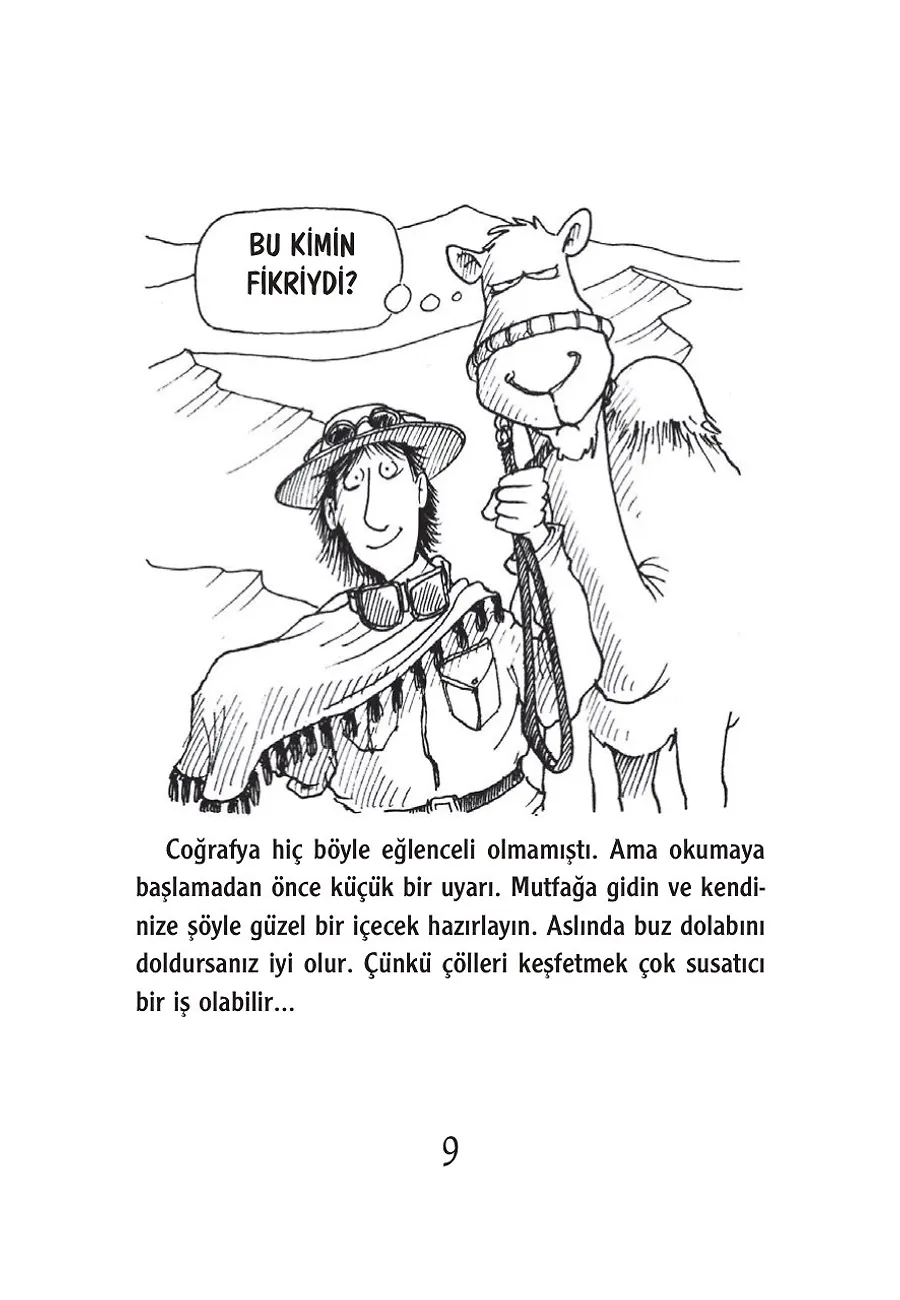 BU KİMİN FİKRİYDİ?

Coğrafya hiç böyle eğlenceli olmamıştı. Ama okumaya başlamadan önce küçük bir uyarı. Mutfağa gidin ve kendinize şöyle güzel bir içecek hazırlayın. Aslında buz dolabını doldursanız iyi olur. Çünkü çölleri keşfetmek çok susatıcı bir iş olabilir...

9